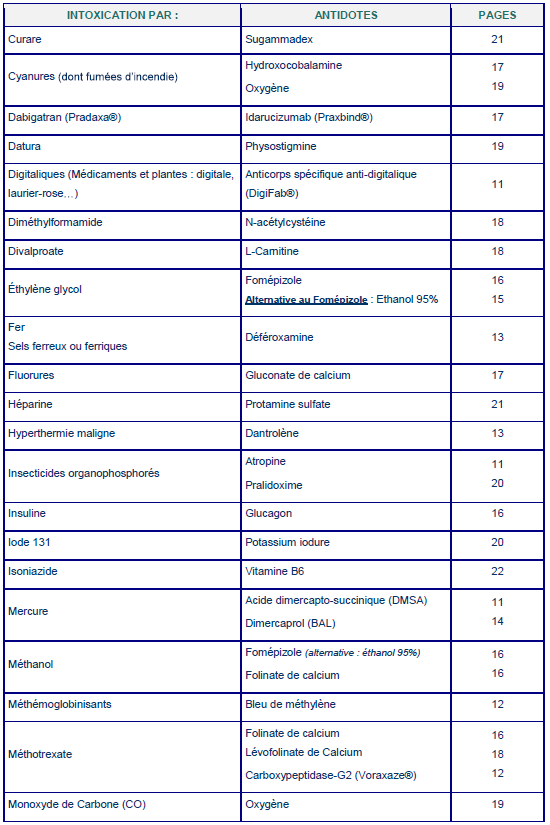 | INTOXICATION PAR : | ANTIDOTES | PAGES |
|---|---|---|
| Curare | Sugammadex | 21 |
| Cyanures (dont fumées d'incendie) | Hydroxocobalamine<br>Oxygène | 17<br>19 |
| Dabigatran (Pradaxa®) | Idarucizumab (Praxbind®) | 17 |
| Datura | Physostigmine | 19 |
| Digitaliques (Médicaments et plantes : digitale, laurier-rose…) | Anticorps spécifique anti-digitalique (DigiFab®) | 11 |
| Diméthylformamide | N-acétylcystéine | 18 |
| Divalproate | L-Carnitine | 18 |
| Éthylène glycol | Fomépizole<br>Alternative au Fomépizole : Ethanol 95% | 16<br>15 |
| Fer<br>Sels ferreux ou ferriques | Déféroxamine | 13 |
| Fluorures | Gluconate de calcium | 17 |
| Héparine | Protamine sulfate | 21 |
| Hyperthermie maligne | Dantrolène | 13 |
| Insecticides organophosphorés | Atropine<br>Pralidoxime | 11<br>20 |
| Insuline | Glucagon | 16 |
| Iode 131 | Potassium iodure | 20 |
| Isoniazide | Vitamine B6 | 22 |
| Mercure | Acide dimercapto-succinique (DMSA)<br>Dimercaprol (BAL) | 11<br>14 |
| Méthanol | Fomépizole (alternative : éthanol 95%)<br>Folinate de calcium | 16<br>16 |
| Méthémoglobinisants | Bleu de méthylène | 12 |
| Méthotrexate | Folinate de calcium<br>Lévofolinate de Calcium<br>Carboxypeptidase-G2 (Voraxaze®) | 16<br>18<br>12 |
| Monoxyde de Carbone (CO) | Oxygène | 19 |